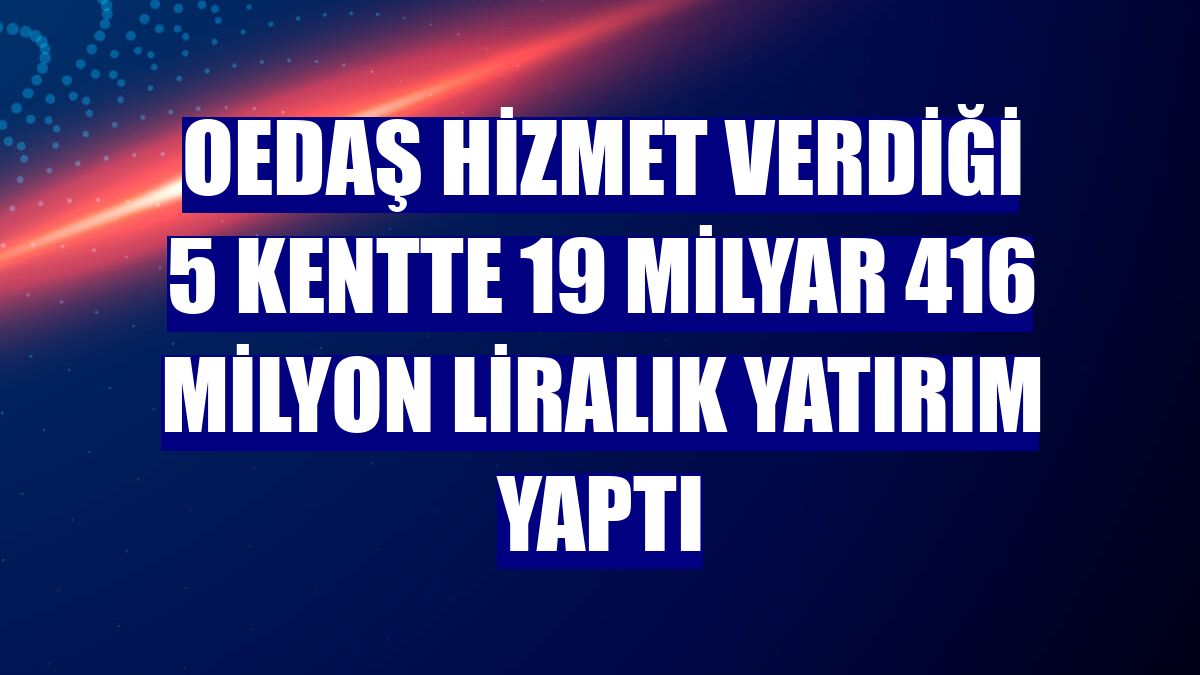 OEDAŞ HİZMET VERDİĞİ 5 KENTTE 19 MİLYAR 416 MİLYON LİRALIK YATIRIM YAPTI